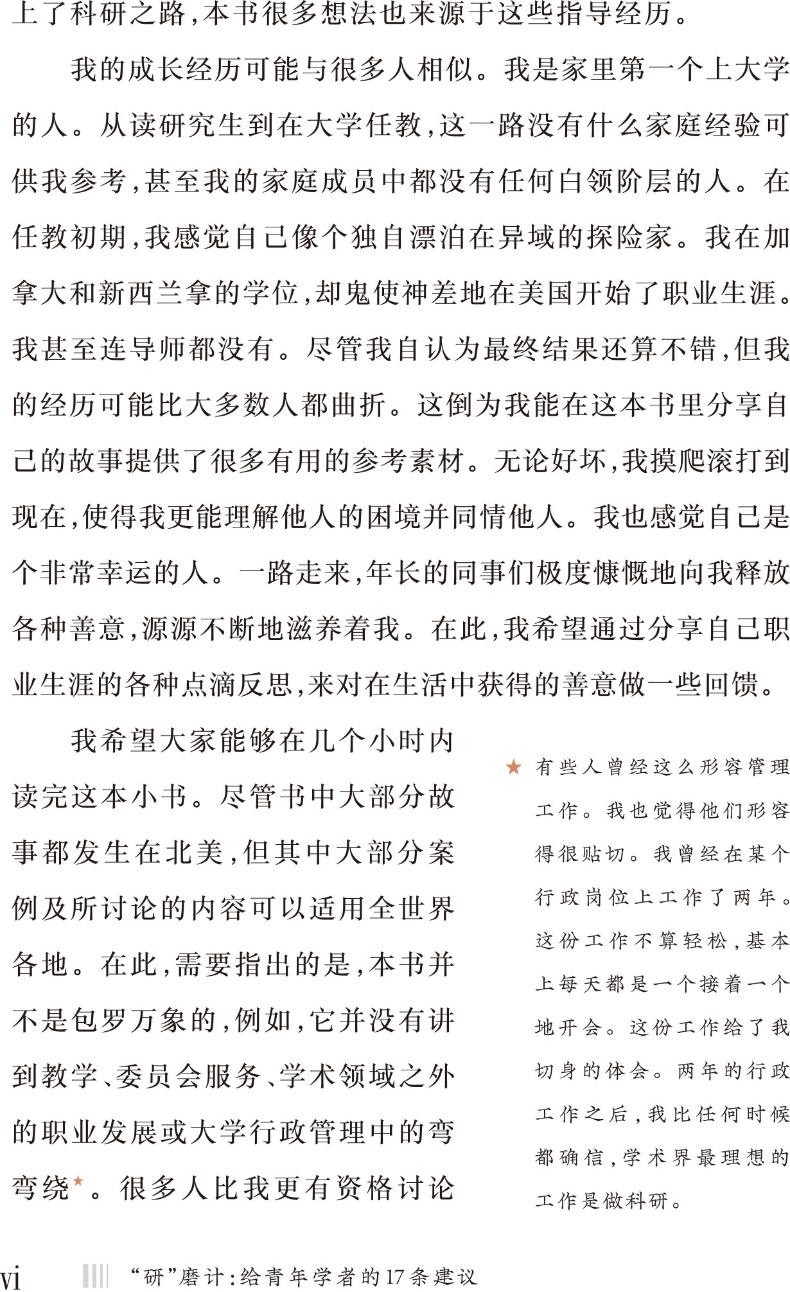 上了科研之路，本书很多想法也来源于这些指导经历。

我的成长经历可能与很多人相似。我是家里第一个上大学的人。从读研究生到在大学任教，这一路没有什么家庭经验可供我参考，甚至我的家庭成员中都没有任何白领阶层的人。在任教初期，我感觉自己像个独自漂泊在异域的探险家。我在加拿大和新西兰拿的学位，却鬼使神差地在美国开始了职业生涯。我甚至连导师都没有。尽管我自认为最终结果还算不错，但我的经历可能比大多数人都曲折。这倒为我能在这本书里分享自己的故事提供了很多有用的参考素材。无论好坏，我摸爬滚打到现在，使得我更能理解他人的困境并同情他人。我也感觉自己是个非常幸运的人。一路走来，年长的同事们极度慷慨地向我释放各种善意，源源不断地滋养着我。在此，我希望通过分享自己职业生涯的各种点滴反思，来对在生活中获得的善意做一些回馈。

我希望大家能够在几个小时内读完这本小书。尽管书中大部分故事都发生在北美，但其中大部分案例及所讨论的内容可以适用全世界各地。在此，需要指出的是，本书并不是包罗万象的，例如，它并没有讲到教学、委员会服务、学术领域之外的职业发展或大学行政管理中的弯弯绕★。很多人比我更有资格讨论

★ 有些人曾经这么形容管理工作。我也觉得他们形容得很贴切。我曾经在某个行政岗位上工作了两年。这份工作不算轻松，基本上每天都是一个接着一个地开会。这份工作给了我切身的体会。两年的行政工作之后，我比任何时候都确信，学术界最理想的工作是做科研。

vi “研”磨计：给青年学者的17条建议